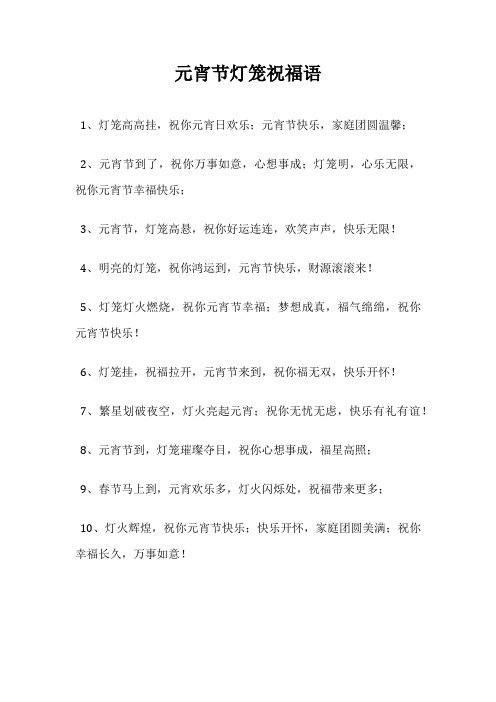 元宵节灯笼祝福语

1、灯笼高高挂，祝你元宵日欢乐；元宵节快乐，家庭团圆温馨；

2、元宵节到了，祝你万事如意，心想事成；灯笼明，心乐无限，祝你元宵节幸福快乐；

3、元宵节，灯笼高悬，祝你好运连连，欢笑声声，快乐无限！

4、明亮的灯笼，祝你鸿运到，元宵节快乐，财源滚滚来！

5、灯笼灯火燃烧，祝你元宵节幸福；梦想成真，福气绵绵，祝你元宵节快乐！

6、灯笼挂，祝福拉开，元宵节来到，祝你福无双，快乐开怀！

7、繁星划破夜空，灯火亮起元宵；祝你无忧无虑，快乐有礼有谊！

8、元宵节到，灯笼璀璨夺目，祝你心想事成，福星高照；

9、春节马上到，元宵欢乐多，灯火闪烁处，祝福带来更多；

10、灯火辉煌，祝你元宵节快乐；快乐开怀，家庭团圆美满；祝你幸福长久，万事如意！